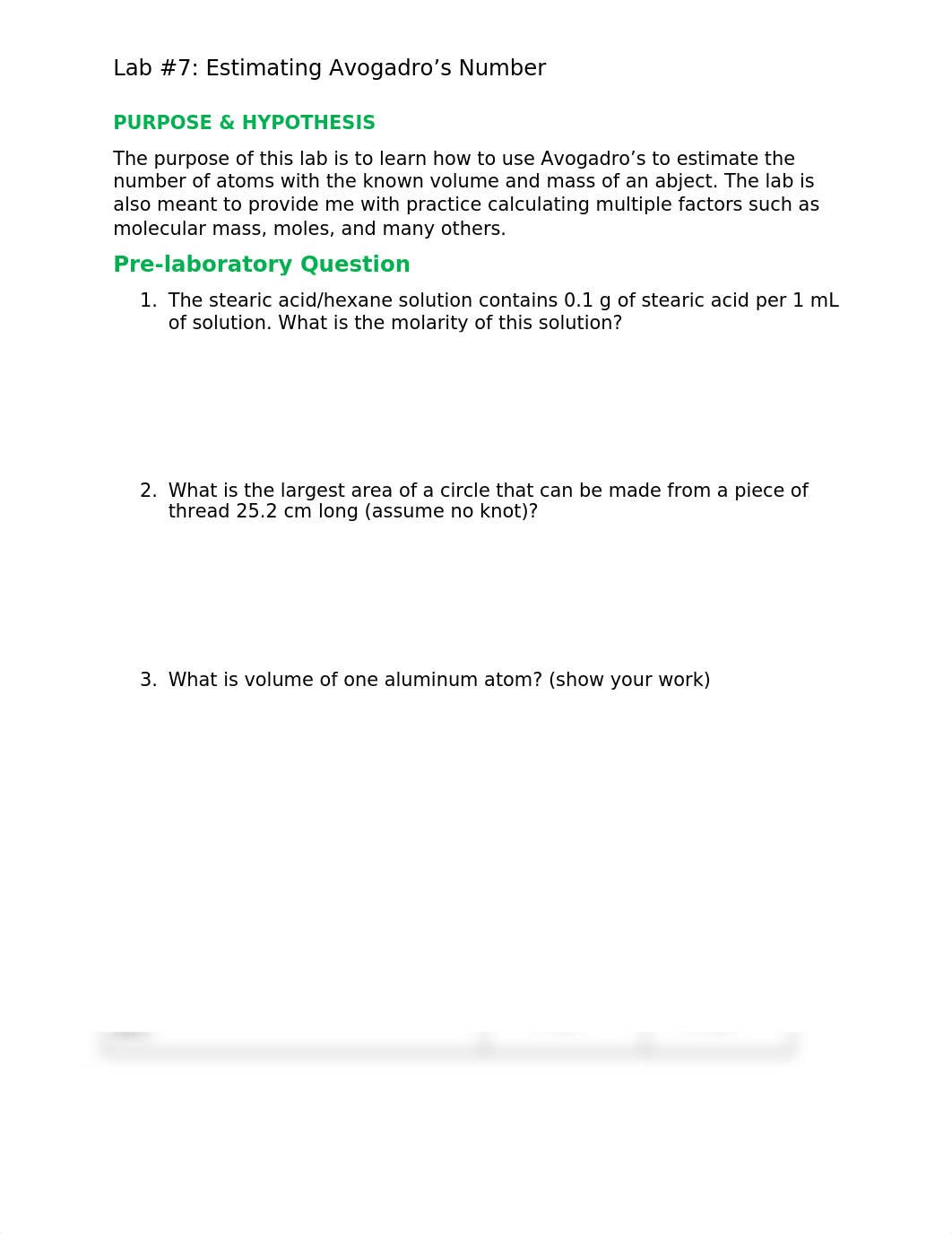 Lab #7: Estimating Avogadro’s Number

PURPOSE & HYPOTHESIS

The purpose of this lab is to learn how to use Avogadro’s to estimate the number of atoms with the known volume and mass of an abject. The lab is also meant to provide me with practice calculating multiple factors such as molecular mass, moles, and many others.

Pre-laboratory Question

1. The stearic acid/hexane solution contains 0.1 g of stearic acid per 1 mL of solution. What is the molarity of this solution?

2. What is the largest area of a circle that can be made from a piece of thread 25.2 cm long (assume no knot)?

3. What is volume of one aluminum atom? (show your work)